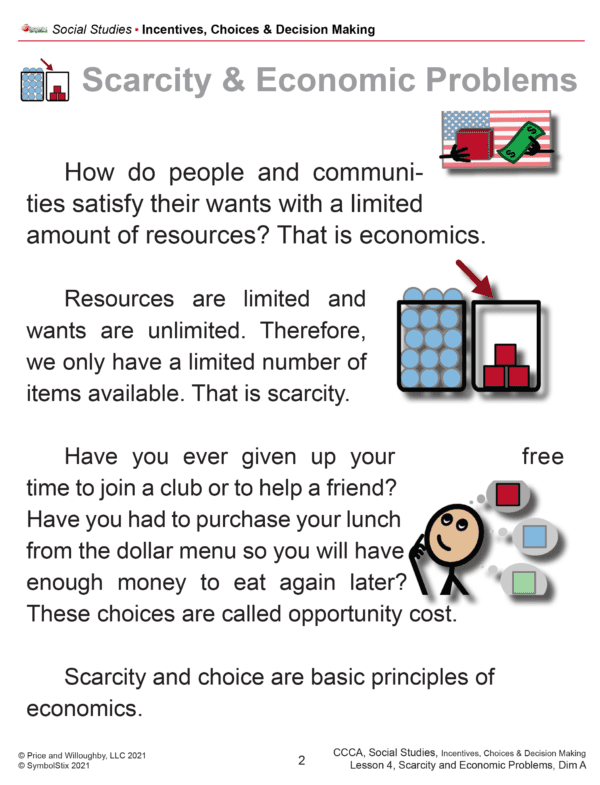 Social Studies • Incentives, Choices & Decision Making

Scarcity & Economic Problems

How do people and communities satisfy their wants with a limited amount of resources? That is economics.

Resources are limited and wants are unlimited. Therefore, we only have a limited number of items available. That is scarcity.

Have you ever given up your free time to join a club or to help a friend? Have you had to purchase your lunch from the dollar menu so you will have enough money to eat again later? These choices are called opportunity cost.

Scarcity and choice are basic principles of economics.

© Price and Willoughby, LLC 2021
© SymbolStix 2021

2

CCCA, Social Studies, Incentives, Choices & Decision Making
Lesson 4, Scarcity and Economic Problems, Dim A